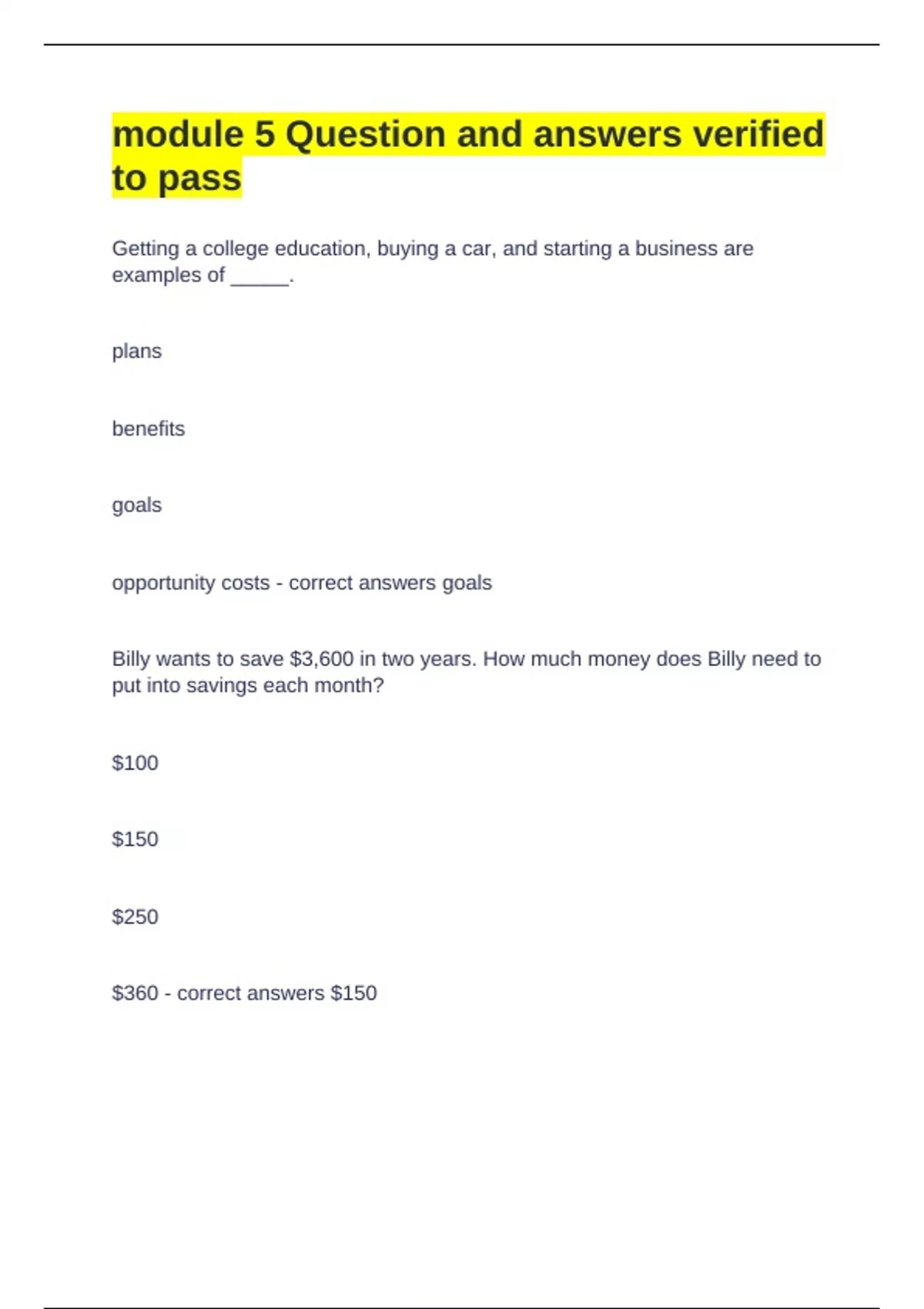 module 5 Question and answers verified to pass

Getting a college education, buying a car, and starting a business are examples of _____.

plans

benefits

goals

opportunity costs - correct answers goals

Billy wants to save \$3,600 in two years. How much money does Billy need to put into savings each month?

\$100

\$150

\$250

\$360 - correct answers \$150